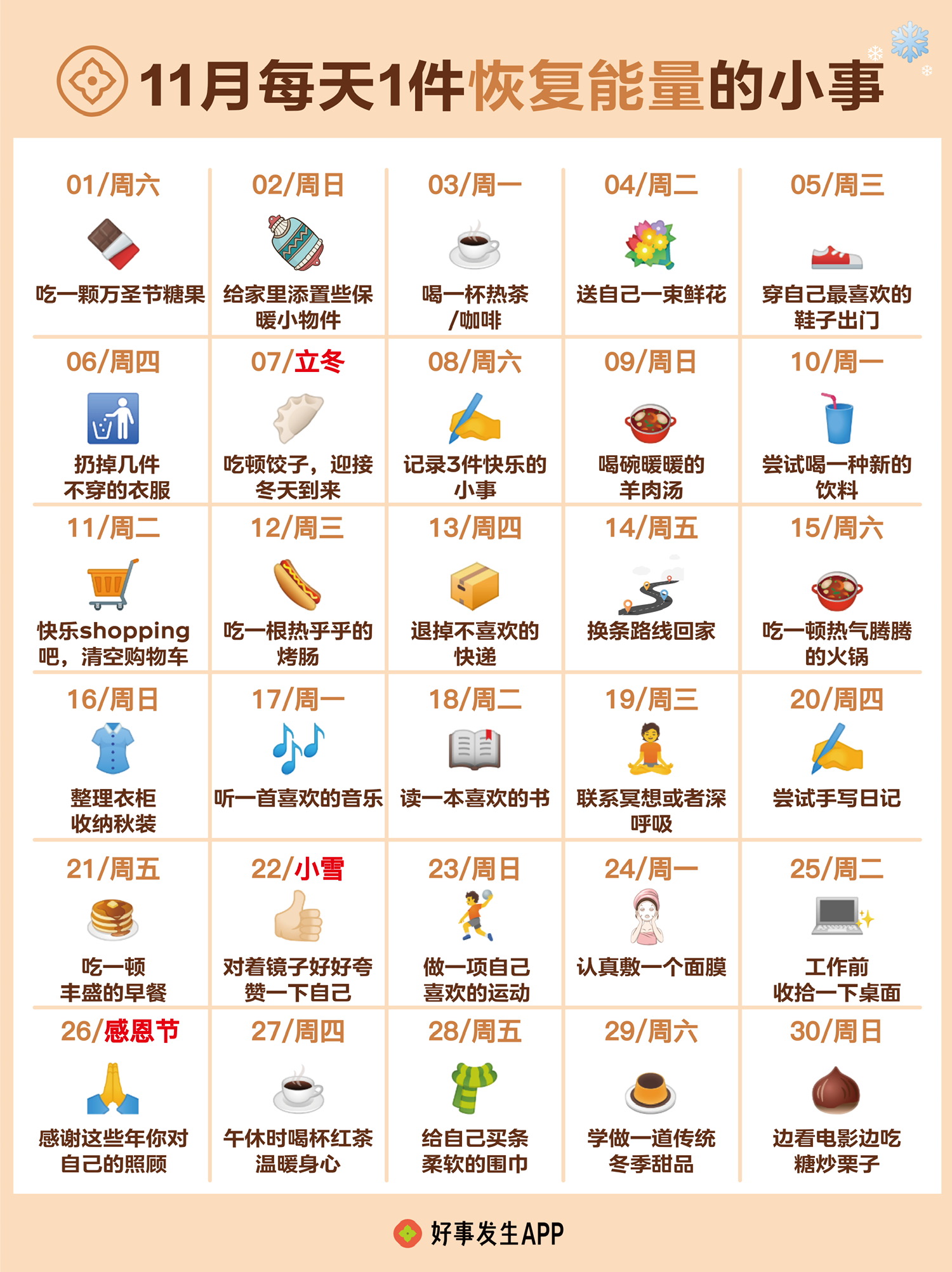 11月每天1件恢复能量的小事

| 01/周六 | 02/周日 | 03/周一 | 04/周二 | 05/周三 |
|---|---|---|---|---|
| 吃一颗万圣节糖果 | 给家里添置些保暖小物件 | 喝一杯热茶/咖啡 | 送自己一束鲜花 | 穿自己最喜欢的鞋子出门 |
| 06/周四 | 07/立冬 | 08/周六 | 09/周日 | 10/周一 |
| 扔掉几件不穿的衣服 | 吃顿饺子，迎接冬天到来 | 记录3件快乐的小事 | 喝碗暖暖的羊肉汤 | 尝试喝一种新的饮料 |
| 11/周二 | 12/周三 | 13/周四 | 14/周五 | 15/周六 |
| 快乐shopping吧，清空购物车 | 吃一根热乎乎的烤肠 | 退掉不喜欢的快递 | 换条路线回家 | 吃一顿热气腾腾的火锅 |
| 16/周日 | 17/周一 | 18/周二 | 19/周三 | 20/周四 |
| 整理衣柜收纳秋装 | 听一首喜欢的音乐 | 读一本喜欢的书 | 联系冥想或者深呼吸 | 尝试手写日记 |
| 21/周五 | 22/小雪 | 23/周日 | 24/周一 | 25/周二 |
| 吃一顿丰盛的早餐 | 对着镜子好好夸赞一下自己 | 做一项自己喜欢的运动 | 认真敷一个面膜 | 工作前收拾一下桌面 |
| 26/感恩节 | 27/周四 | 28/周五 | 29/周六 | 30/周日 |
| 感谢这些年你对自己的照顾 | 午休时喝杯红茶温暖身心 | 给自己买条柔软的围巾 | 学做一道传统冬季甜品 | 边看电影边吃糖炒栗子 |

好事发生APP